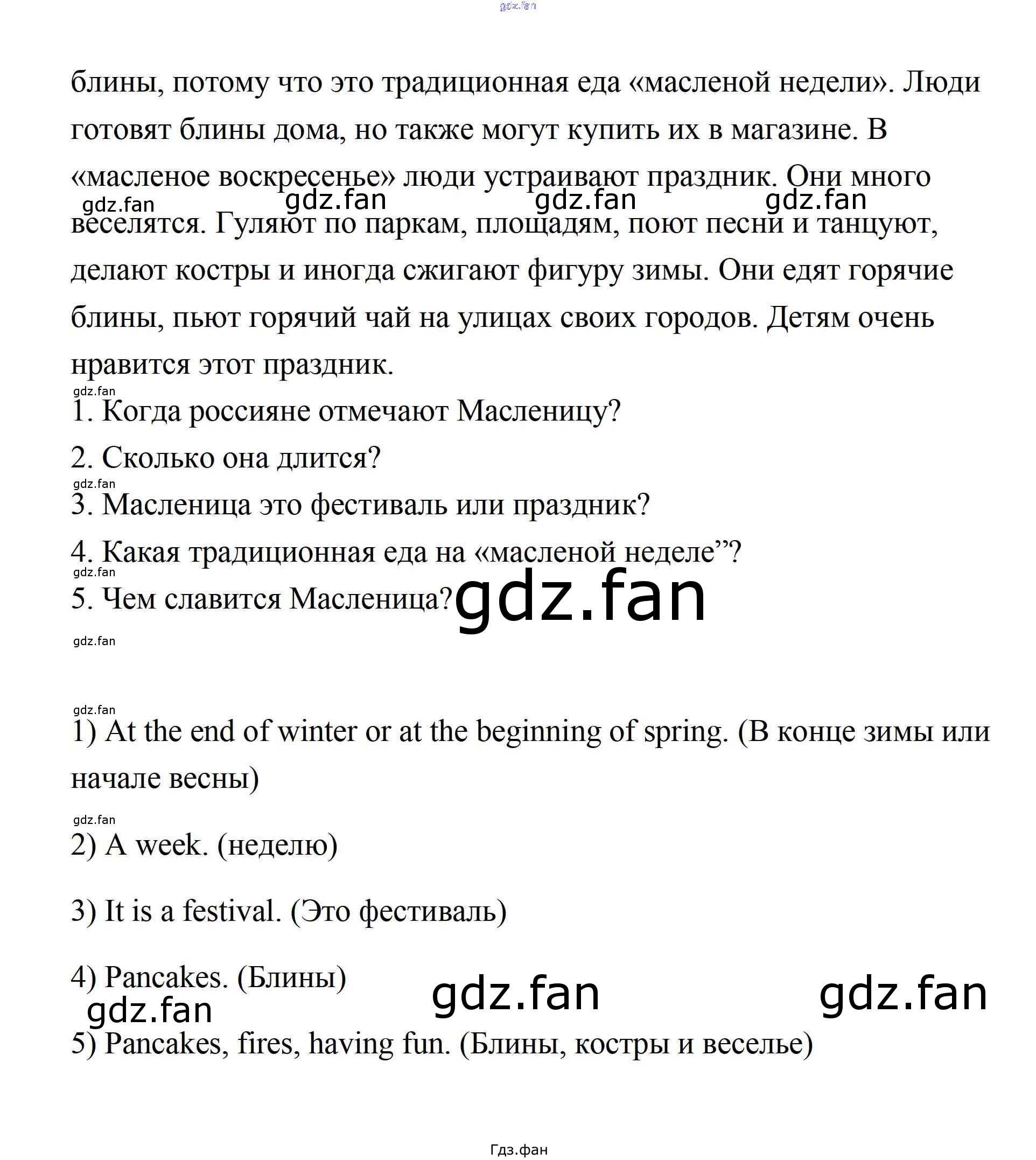 gdz.fan

блины, потому что это традиционная еда «масленой недели». Люди готовят блины дома, но также могут купить их в магазине. В «масленое воскресенье» люди устраивают праздник. Они много веселятся. Гуляют по паркам, площадям, поют песни и танцуют, делают костры и иногда сжигают фигуру зимы. Они едят горячие блины, пьют горячий чай на улицах своих городов. Детям очень нравится этот праздник.

gdz.fan gdz.fan gdz.fan gdz.fan

gdz.fan
1. Когда россияне отмечают Масленицу?
2. Сколько она длится?
gdz.fan
3. Масленица это фестиваль или праздник?
4. Какая традиционная еда на «масленой неделе”?
gdz.fan
5. Чем славится Масленица?
gdz.fan
gdz.fan

gdz.fan
1) At the end of winter or at the beginning of spring. (В конце зимы или начале весны)
gdz.fan
2) A week. (неделю)

3) It is a festival. (Это фестиваль)

4) Pancakes. (Блины)
gdz.fan gdz.fan gdz.fan
5) Pancakes, fires, having fun. (Блины, костры и веселье)

Гдз.фан